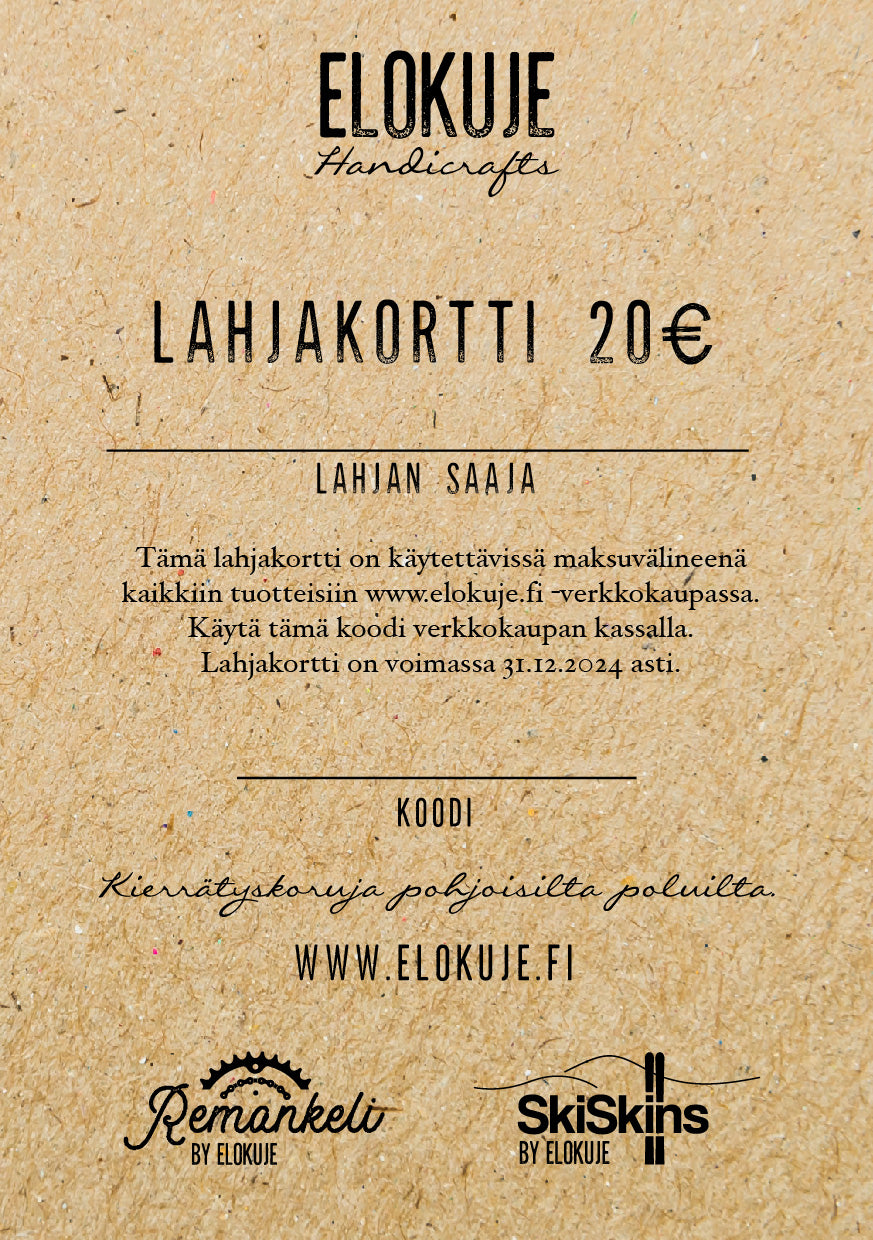 ELOKUJE
Handicrafts

LAHJAKORTTI 20€

LAHJAN SAAJA

Tämä lahjakortti on käytettävissä maksuvälineenä kaikkiin tuotteisiin www.elokuje.fi -verkkokaupassa. Käytä tämä koodi verkkokaupan kassalla. Lahjakortti on voimassa 31.12.2024 asti.

KOODI

Kierrätyskoruja pohjoisilta poluilta.

WWW.ELOKUJE.FI

Remankeli
BY ELOKUJE

SkiSkins
BY ELOKUJE